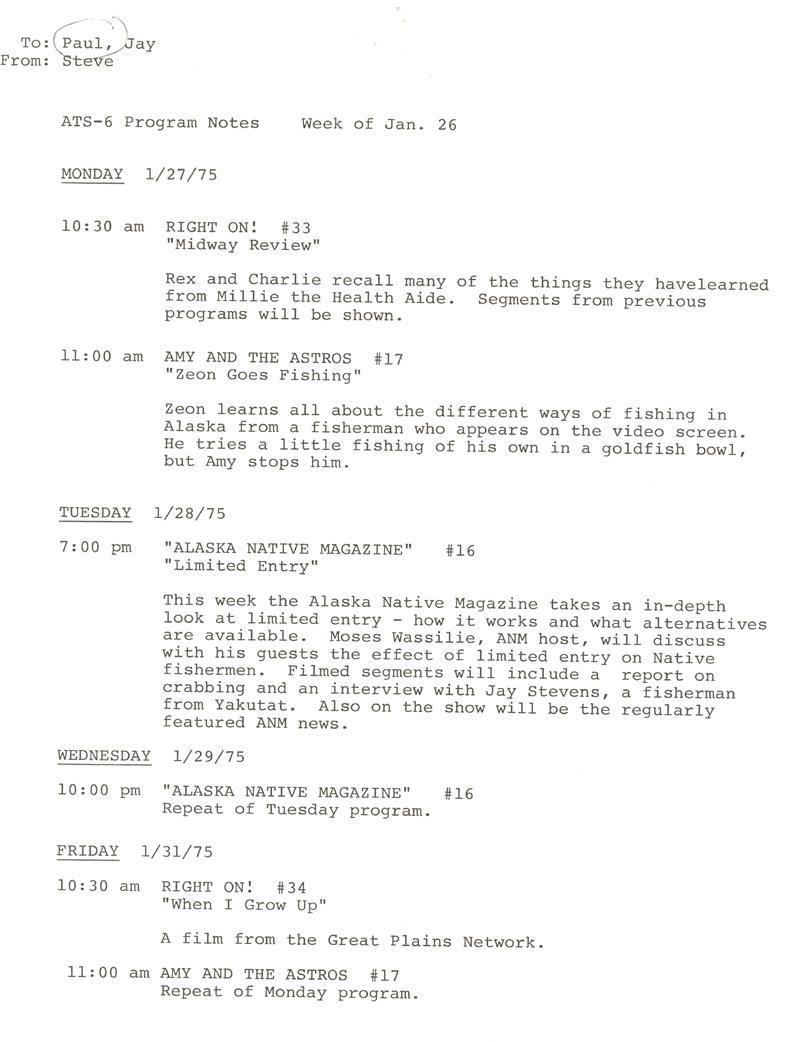 To: Paul, Jay
From: Steve

ATS-6 Program Notes    Week of Jan. 26

MONDAY 1/27/75

10:30 am RIGHT ON! #33
"Midway Review"

Rex and Charlie recall many of the things they havelearned from Millie the Health Aide. Segments from previous programs will be shown.

11:00 am AMY AND THE ASTROS #17
"Zeon Goes Fishing"

Zeon learns all about the different ways of fishing in Alaska from a fisherman who appears on the video screen. He tries a little fishing of his own in a goldfish bowl, but Amy stops him.

TUESDAY 1/28/75

7:00 pm "ALASKA NATIVE MAGAZINE" #16
"Limited Entry"

This week the Alaska Native Magazine takes an in-depth look at limited entry - how it works and what alternatives are available. Moses Wassilie, ANM host, will discuss with his guests the effect of limited entry on Native fishermen. Filmed segments will include a report on crabbing and an interview with Jay Stevens, a fisherman from Yakutat. Also on the show will be the regularly featured ANM news.

WEDNESDAY 1/29/75

10:00 pm "ALASKA NATIVE MAGAZINE" #16
Repeat of Tuesday program.

FRIDAY 1/31/75

10:30 am RIGHT ON! #34
"When I Grow Up"

A film from the Great Plains Network.

11:00 am AMY AND THE ASTROS #17
Repeat of Monday program.